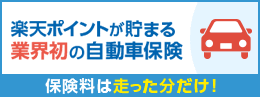 楽天ポイントが貯まる
業界初の自動車保険

保険料は走った分だけ!